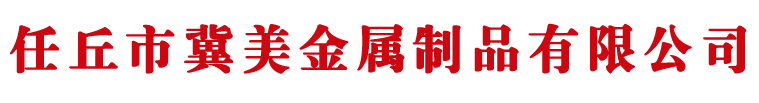 任丘市冀美金属制品有限公司